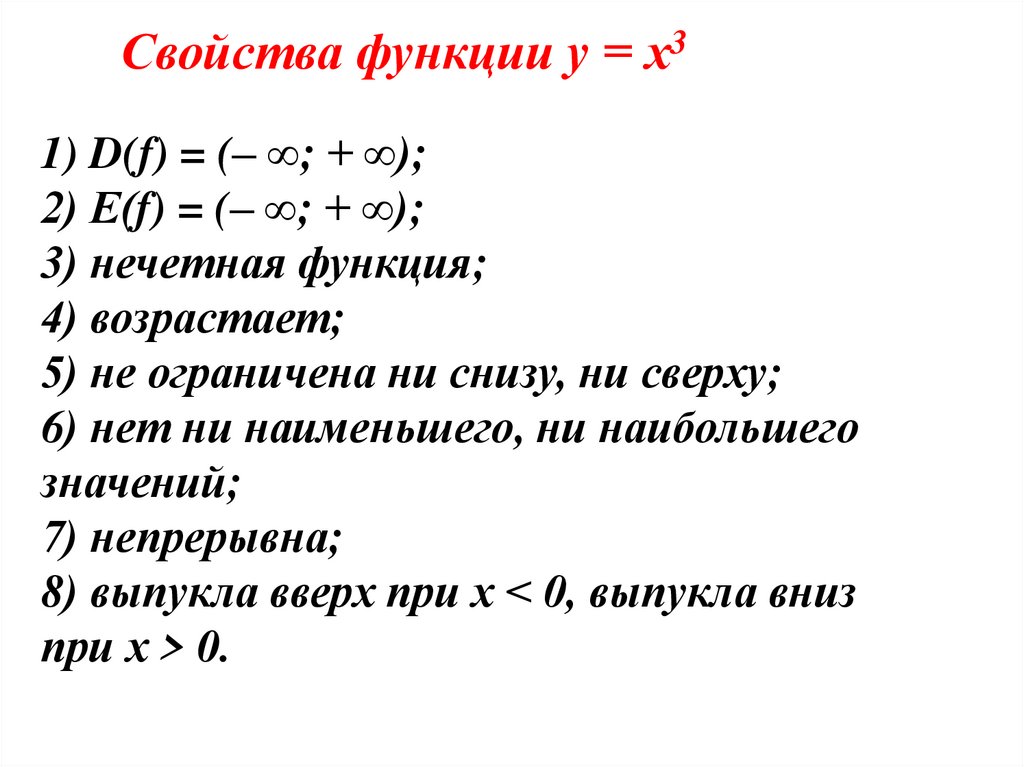 Свойства функции $y = x^3$

1) $D(f) = (-\infty; +\infty)$;
2) $E(f) = (-\infty; +\infty)$;
3) нечетная функция;
4) возрастает;
5) не ограничена ни снизу, ни сверху;
6) нет ни наименьшего, ни наибольшего значений;
7) непрерывна;
8) выпукла вверх при $x < 0$, выпукла вниз при $x > 0$.